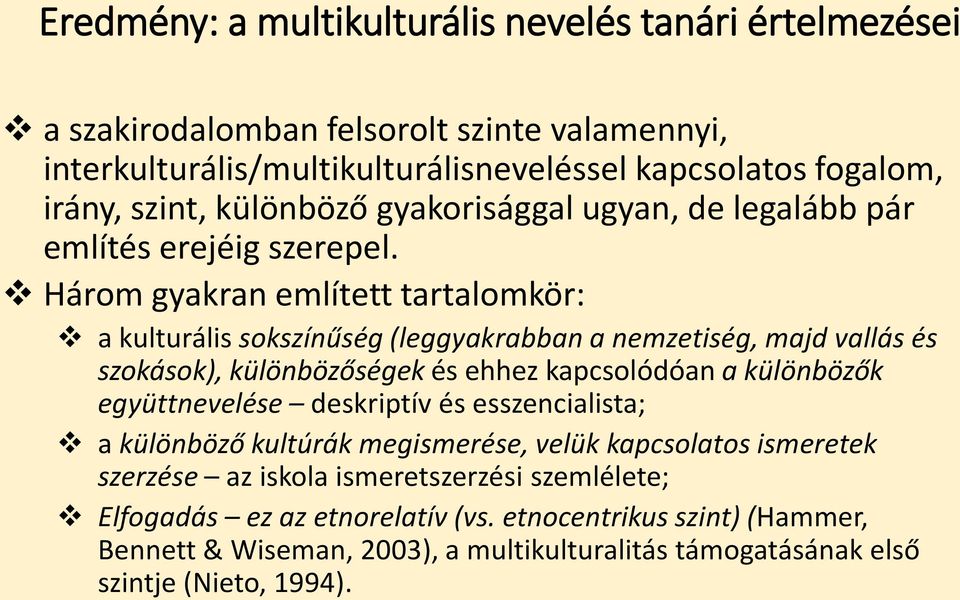 Eredmény: a multikulturális nevelés tanári értelmezései

❖ a szakirodalomban felsorolt szinte valamennyi, interkulturális/multikulturálisneveléssel kapcsolatos fogalom, irány, szint, különböző gyakorisággal ugyan, de legalább pár említés erejéig szerepel.

❖ Három gyakran említett tartalomkör:

❖ a kulturális sokszínűség (leggyakrabban a nemzetiség, majd vallás és szokások), különbözőségek és ehhez kapcsolódóan a különbözők együttnevelése – deskriptív és esszencialista;

❖ a különböző kultúrák megismerése, velük kapcsolatos ismeretek szerzése – az iskola ismeretszerzési szemlélete;

❖ Elfogadás – ez az etnorelatív (vs. etnocentrikus szint) (Hammer, Bennett & Wiseman, 2003), a multikulturalitás támogatásának első szintje (Nieto, 1994).